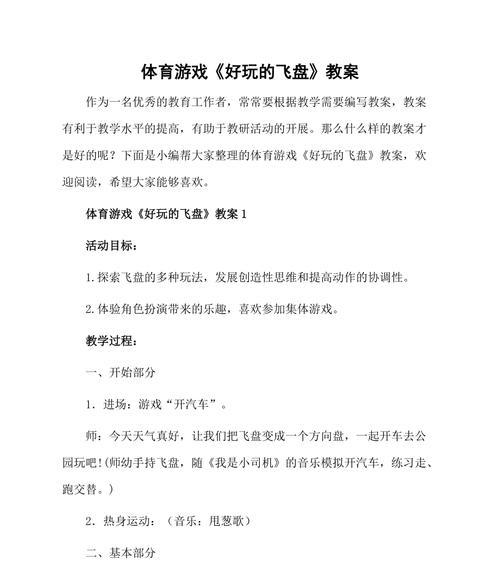 体育游戏《好玩的飞盘》教案

作为一名优秀的教育工作者，常常要根据教学需要编写教案，教案有利于教学水平的提高，有助于教研活动的开展。那么什么样的教案才是好的呢？下面是小编帮大家整理的体育游戏《好玩的飞盘》教案，欢迎阅读，希望大家能够喜欢。

体育游戏《好玩的飞盘》教案 1

活动目标：

1. 探索飞盘的多种玩法，发展创造性思维和提高动作的协调性。

2. 体验角色扮演带来的乐趣，喜欢参加集体游戏。

教学过程：

一、开始部分

1. 进场：游戏“开汽车”。

师：今天天气真好，让我们把飞盘变成一个方向盘，一起开车去公园玩吧！(师幼手持飞盘，随《我是小司机》的音乐模拟开汽车，练习走、跑交替。)

2. 热身运动：（音乐：甩葱歌）

二、基本部分